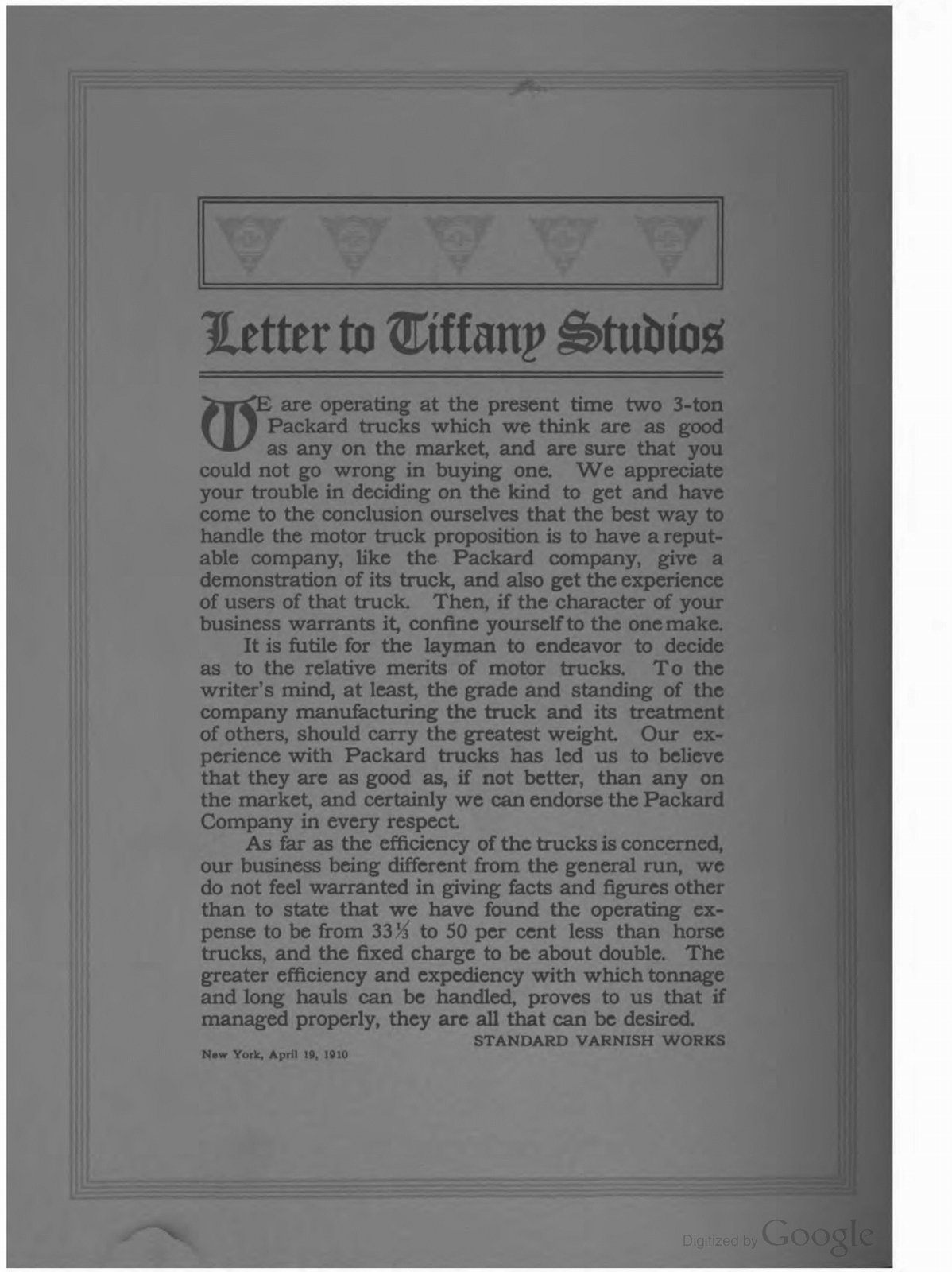 Letter to Tiffany Studios

WE are operating at the present time two 3-ton Packard trucks which we think are as good as any on the market, and are sure that you could not go wrong in buying one. We appreciate your trouble in deciding on the kind to get and have come to the conclusion ourselves that the best way to handle the motor truck proposition is to have a reputable company, like the Packard company, give a demonstration of its truck, and also get the experience of users of that truck. Then, if the character of your business warrants it, confine yourself to the one make.

It is futile for the layman to endeavor to decide as to the relative merits of motor trucks. To the writer's mind, at least, the grade and standing of the company manufacturing the truck and its treatment of others, should carry the greatest weight. Our experience with Packard trucks has led us to believe that they are as good as, if not better, than any on the market, and certainly we can endorse the Packard Company in every respect.

As far as the efficiency of the trucks is concerned, our business being different from the general run, we do not feel warranted in giving facts and figures other than to state that we have found the operating expense to be from $33\frac{1}{3}$ to 50 per cent less than horse trucks, and the fixed charge to be about double. The greater efficiency and expediency with which tonnage and long hauls can be handled, proves to us that if managed properly, they are all that can be desired.

STANDARD VARNISH WORKS

New York, April 19, 1910

Digitized by Google